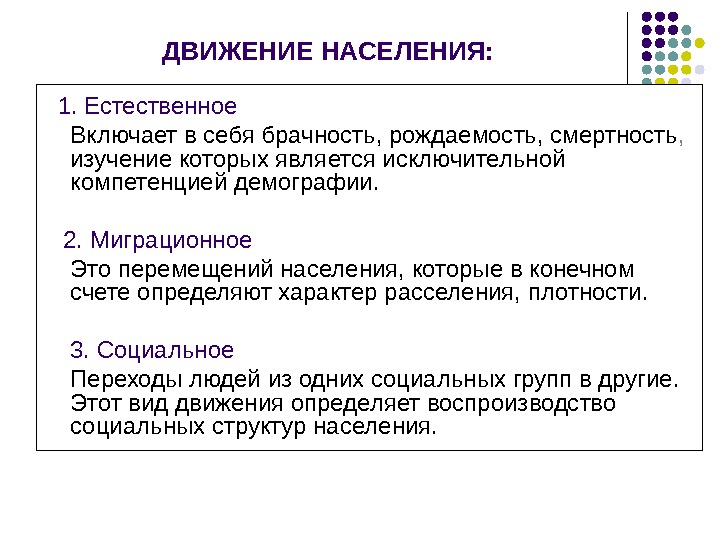 ДВИЖЕНИЕ НАСЕЛЕНИЯ:

1. Естественное

Включает в себя брачность, рождаемость, смертность, изучение которых является исключительной компетенцией демографии.

2. Миграционное

Это перемещений населения, которые в конечном счете определяют характер расселения, плотности.

3. Социальное

Переходы людей из одних социальных групп в другие. Этот вид движения определяет воспроизводство социальных структур населения.